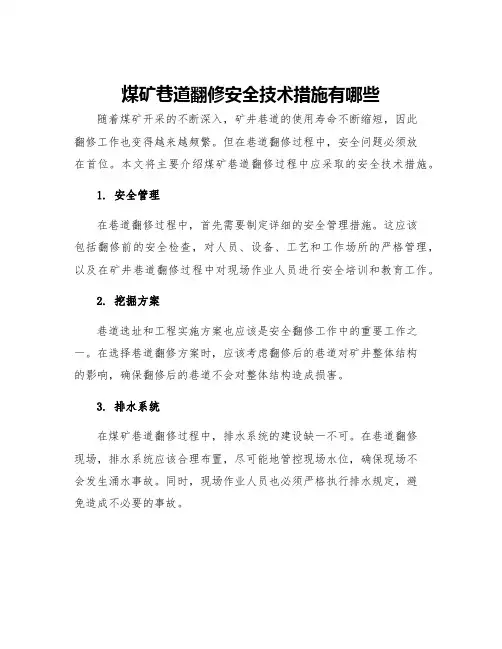 煤矿巷道翻修安全技术措施有哪些

随着煤矿开采的不断深入，矿井巷道的使用寿命不断缩短，因此翻修工作也变得越来越频繁。但在巷道翻修过程中，安全问题必须放在首位。本文将主要介绍煤矿巷道翻修过程中应采取的安全技术措施。

1. 安全管理

在巷道翻修过程中，首先需要制定详细的安全管理措施。这应该包括翻修前的安全检查，对人员、设备、工艺和工作场所的严格管理，以及在矿井巷道翻修过程中对现场作业人员进行安全培训和教育工作。

2. 挖掘方案

巷道选址和工程实施方案也应该是安全翻修工作中的重要工作之一。在选择巷道翻修方案时，应该考虑翻修后的巷道对矿井整体结构的影响，确保翻修后的巷道不会对整体结构造成损害。

3. 排水系统

在煤矿巷道翻修过程中，排水系统的建设缺一不可。在巷道翻修现场，排水系统应该合理布置，尽可能地管控现场水位，确保现场不会发生涌水事故。同时，现场作业人员也必须严格执行排水规定，避免造成不必要的事故。